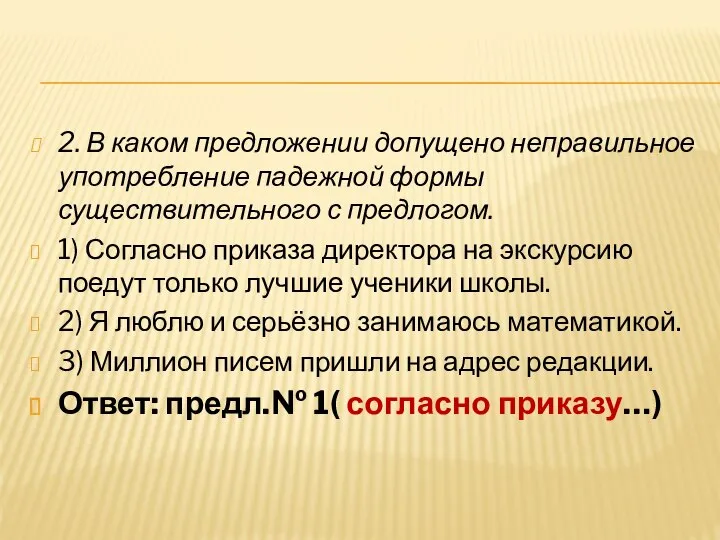 2. В каком предложении допущено неправильное употребление падежной формы существительного с предлогом.

1) Согласно приказа директора на экскурсию поедут только лучшие ученики школы.

2) Я люблю и серьёзно занимаюсь математикой.

3) Миллион писем пришли на адрес редакции.

Ответ: предл.№ 1( согласно приказу…)